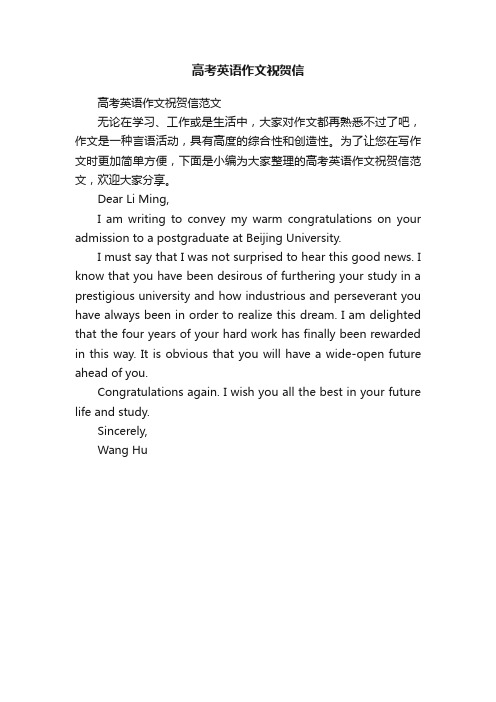 高考英语作文祝贺信

高考英语作文祝贺信范文

无论在学习、工作或是生活中，大家对作文都再熟悉不过了吧，作文是一种言语活动，具有高度的综合性和创造性。为了让您在写作文时更加简单方便，下面是小编为大家整理的高考英语作文祝贺信范文，欢迎大家分享。

Dear Li Ming,

I am writing to convey my warm congratulations on your admission to a postgraduate at Beijing University.

I must say that I was not surprised to hear this good news. I know that you have been desirous of furthering your study in a prestigious university and how industrious and perseverant you have always been in order to realize this dream. I am delighted that the four years of your hard work has finally been rewarded in this way. It is obvious that you will have a wide-open future ahead of you.

Congratulations again. I wish you all the best in your future life and study.

Sincerely,

Wang Hu